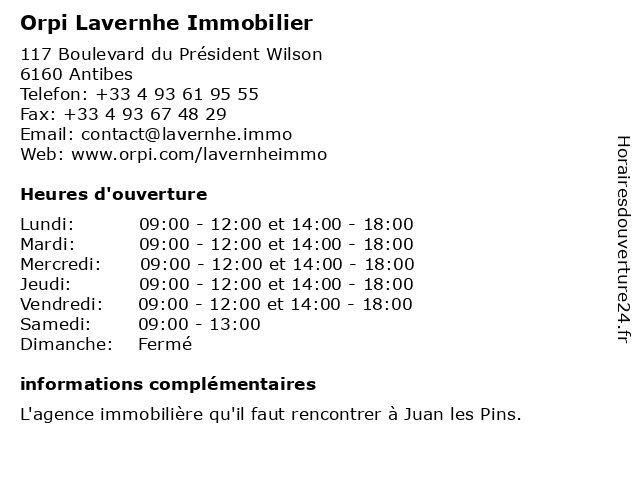 Orpi Lavernhe Immobilier

117 Boulevard du Président Wilson
6160 Antibes
Telefon: +33 4 93 61 95 55
Fax: +33 4 93 67 48 29
Email: contact@lavernhe.immo
Web: www.orpi.com/lavernheimmo

Heures d'ouverture

| | |
|---|---|
| Lundi: | 09:00 - 12:00 et 14:00 - 18:00 |
| Mardi: | 09:00 - 12:00 et 14:00 - 18:00 |
| Mercredi: | 09:00 - 12:00 et 14:00 - 18:00 |
| Jeudi: | 09:00 - 12:00 et 14:00 - 18:00 |
| Vendredi: | 09:00 - 12:00 et 14:00 - 18:00 |
| Samedi: | 09:00 - 13:00 |
| Dimanche: | Fermé |

informations complémentaires

L'agence immobilière qu'il faut rencontrer à Juan les Pins.

Horairesdouverture24.fr